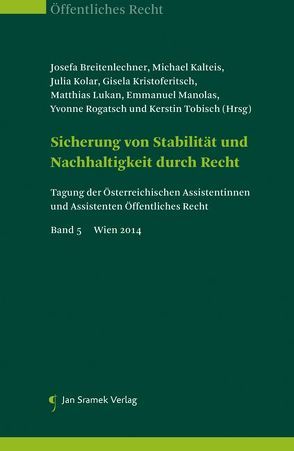 Öffentliches Recht

Josefa Breitenlechner, Michael Kalteis, Julia Kolar, Gisela Kristoferitsch, Matthias Lukan, Emmanuel Manolas, Yvonne Rogatsch und Kerstin Tobisch (Hrsg)

Sicherung von Stabilität und Nachhaltigkeit durch Recht

Tagung der Österreichischen Assistentinnen und Assistenten Öffentliches Recht

Band 5 Wien 2014

Jan Sramek Verlag